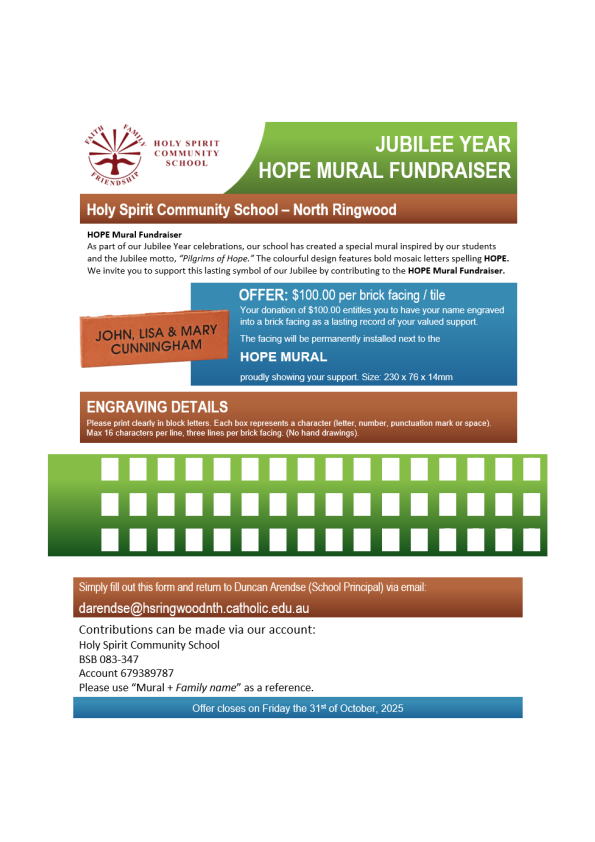 FAITH FAMILY FRIENDSHIP

HOLY SPIRIT
COMMUNITY
SCHOOL

JUBILEE YEAR
HOPE MURAL FUNDRAISER

Holy Spirit Community School – North Ringwood

HOPE Mural Fundraiser

As part of our Jubilee Year celebrations, our school has created a special mural inspired by our students and the Jubilee motto, "Pilgrims of Hope." The colourful design features bold mosaic letters spelling HOPE. We invite you to support this lasting symbol of our Jubilee by contributing to the HOPE Mural Fundraiser.

JOHN, LISA & MARY
CUNNINGHAM

OFFER: $100.00 per brick facing / tile

Your donation of $100.00 entitles you to have your name engraved into a brick facing as a lasting record of your valued support.

The facing will be permanently installed next to the

HOPE MURAL

proudly showing your support. Size: 230 x 76 x 14mm

ENGRAVING DETAILS

Please print clearly in block letters. Each box represents a character (letter, number, punctuation mark or space). Max 16 characters per line, three lines per brick facing. (No hand drawings).

Simply fill out this form and return to Duncan Arendse (School Principal) via email:

darendse@hsringwoodnth.catholic.edu.au

Contributions can be made via our account:
Holy Spirit Community School
BSB 083-347
Account 679389787
Please use "Mural + Family name" as a reference.

Offer closes on Friday the 31st of October, 2025